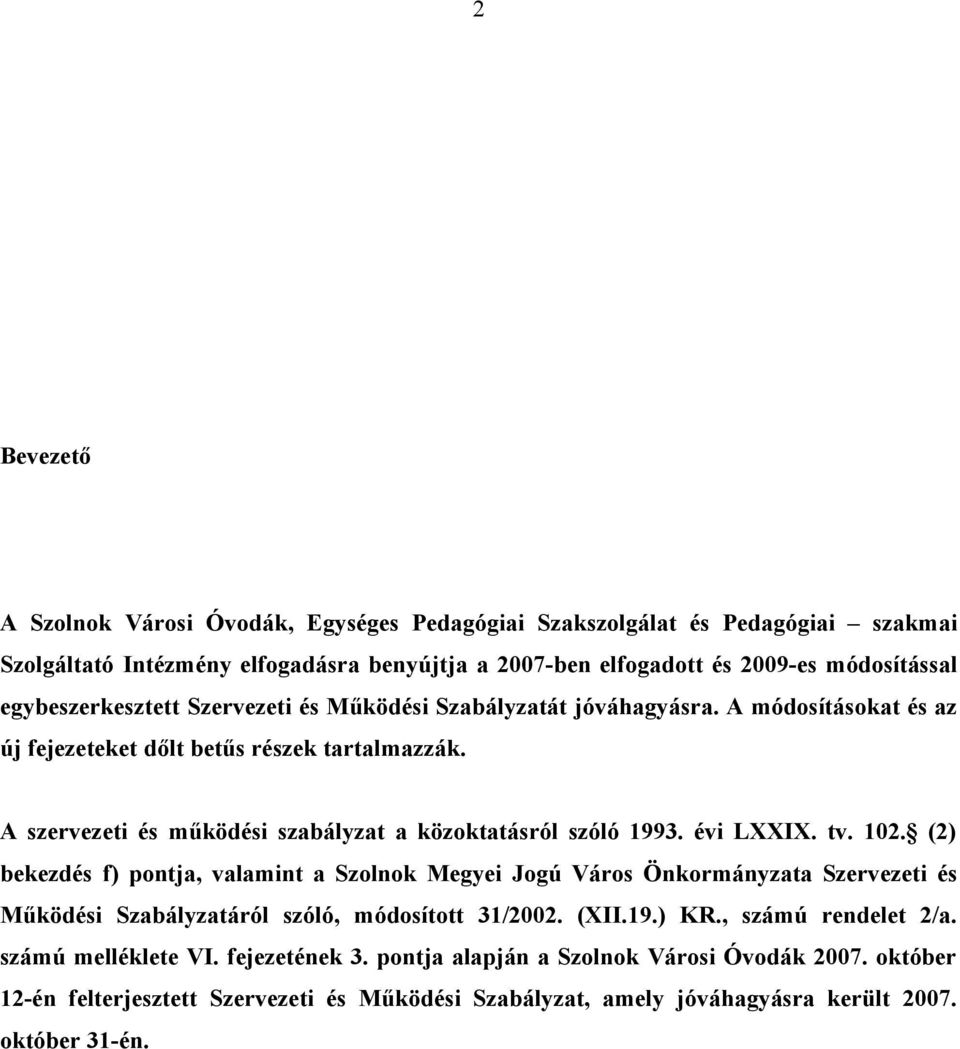 2

Bevezető

A Szolnok Városi Óvodák, Egységes Pedagógiai Szakszolgálat és Pedagógiai – szakmai Szolgáltató Intézmény elfogadásra benyújtja a 2007-ben elfogadott és 2009-es módosítással egybeszerkesztett Szervezeti és Működési Szabályzatát jóváhagyásra. A módosításokat és az új fejezeteket dőlt betűs részek tartalmazzák.

A szervezeti és működési szabályzat a közoktatásról szóló 1993. évi LXXIX. tv. 102. (2) bekezdés f) pontja, valamint a Szolnok Megyei Jogú Város Önkormányzata Szervezeti és Működési Szabályzatáról szóló, módosított 31/2002. (XII.19.) KR., számú rendelet 2/a. számú melléklete VI. fejezetének 3. pontja alapján a Szolnok Városi Óvodák 2007. október 12-én felterjesztett Szervezeti és Működési Szabályzat, amely jóváhagyásra került 2007. október 31-én.